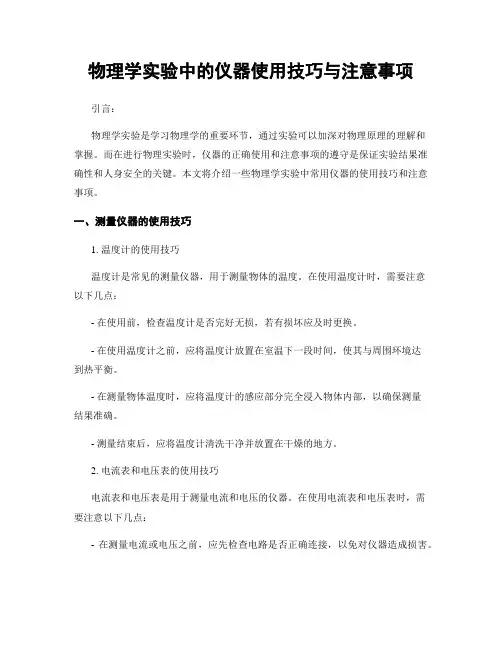 物理学实验中的仪器使用技巧与注意事项

引言：

物理学实验是学习物理学的重要环节，通过实验可以加深对物理原理的理解和掌握。而在进行物理实验时，仪器的正确使用和注意事项的遵守是保证实验结果准确性和人身安全的关键。本文将介绍一些物理学实验中常用仪器的使用技巧和注意事项。

一、测量仪器的使用技巧

1. 温度计的使用技巧

温度计是常见的测量仪器，用于测量物体的温度。在使用温度计时，需要注意以下几点：

- 在使用前，检查温度计是否完好无损，若有损坏应及时更换。

- 在使用温度计之前，应将温度计放置在室温下一段时间，使其与周围环境达到热平衡。

- 在测量物体温度时，应将温度计的感应部分完全浸入物体内部，以确保测量结果准确。

- 测量结束后，应将温度计清洗干净并放置在干燥的地方。

2. 电流表和电压表的使用技巧

电流表和电压表是用于测量电流和电压的仪器。在使用电流表和电压表时，需要注意以下几点：

- 在测量电流或电压之前，应先检查电路是否正确连接，以免对仪器造成损害。